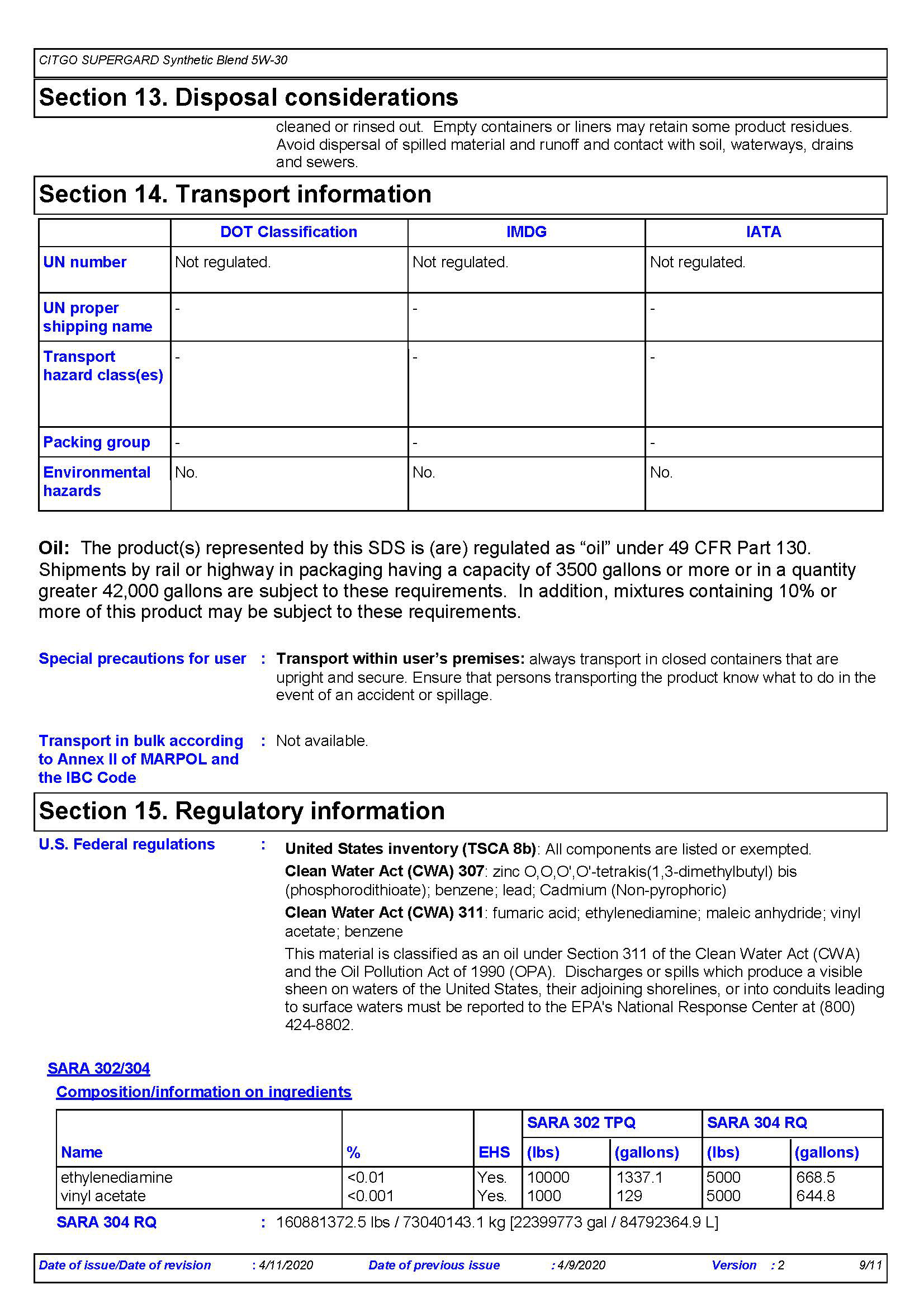 CITGO SUPERGARD Synthetic Blend 5W-30

Section 13. Disposal considerations

cleaned or rinsed out. Empty containers or liners may retain some product residues. Avoid dispersal of spilled material and runoff and contact with soil, waterways, drains and sewers.

Section 14. Transport information

| | DOT Classification | IMDG | IATA |
|---|---|---|---|
| UN number | Not regulated. | Not regulated. | Not regulated. |
| UN proper shipping name | - | - | - |
| Transport hazard class(es) | - | - | - |
| Packing group | - | - | - |
| Environmental hazards | No. | No. | No. |

Oil: The product(s) represented by this SDS is (are) regulated as “oil” under 49 CFR Part 130. Shipments by rail or highway in packaging having a capacity of 3500 gallons or more or in a quantity greater 42,000 gallons are subject to these requirements. In addition, mixtures containing 10% or more of this product may be subject to these requirements.

Special precautions for user : Transport within user’s premises: always transport in closed containers that are upright and secure. Ensure that persons transporting the product know what to do in the event of an accident or spillage.

Transport in bulk according to Annex II of MARPOL and the IBC Code : Not available.

Section 15. Regulatory information

U.S. Federal regulations : United States inventory (TSCA 8b): All components are listed or exempted.

Clean Water Act (CWA) 307: zinc O,O,O',O'-tetrakis(1,3-dimethylbutyl) bis (phosphorodithioate); benzene; lead; Cadmium (Non-pyrophoric)

Clean Water Act (CWA) 311: fumaric acid; ethylenediamine; maleic anhydride; vinyl acetate; benzene

This material is classified as an oil under Section 311 of the Clean Water Act (CWA) and the Oil Pollution Act of 1990 (OPA). Discharges or spills which produce a visible sheen on waters of the United States, their adjoining shorelines, or into conduits leading to surface waters must be reported to the EPA's National Response Center at (800) 424-8802.

SARA 302/304

Composition/information on ingredients

| Name | % | EHS | SARA 302 TPQ (lbs) | SARA 302 TPQ (gallons) | SARA 304 RQ (lbs) | SARA 304 RQ (gallons) |
|---|---|---|---|---|---|---|
| ethylenediamine | <0.01 | Yes. | 10000 | 1337.1 | 5000 | 668.5 |
| vinyl acetate | <0.001 | Yes. | 1000 | 129 | 5000 | 644.8 |

SARA 304 RQ : 160881372.5 lbs / 73040143.1 kg [22399773 gal / 84792364.9 L]

Date of issue/Date of revision : 4/11/2020 Date of previous issue : 4/9/2020 Version : 2 9/11